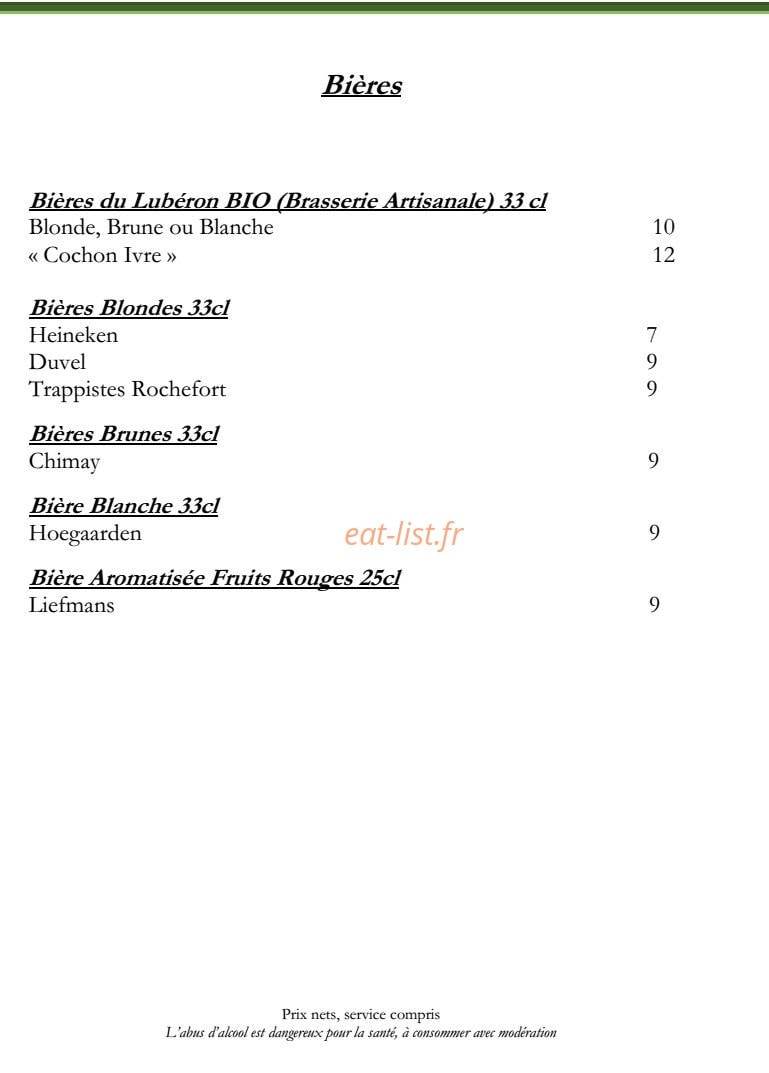 Bières

Bières du Lubéron BIO (Brasserie Artisanale) 33 cl
Blonde, Brune ou Blanche 10
« Cochon Ivre » 12

Bières Blondes 33cl
Heineken 7
Duvel 9
Trappistes Rochefort 9

Bières Brunes 33cl
Chimay 9

Bière Blanche 33cl
Hoegaarden 9

eat-list.fr

Bière Aromatisée Fruits Rouges 25cl
Liefmans 9

Prix nets, service compris
L'abus d'alcool est dangereux pour la santé, à consommer avec modération